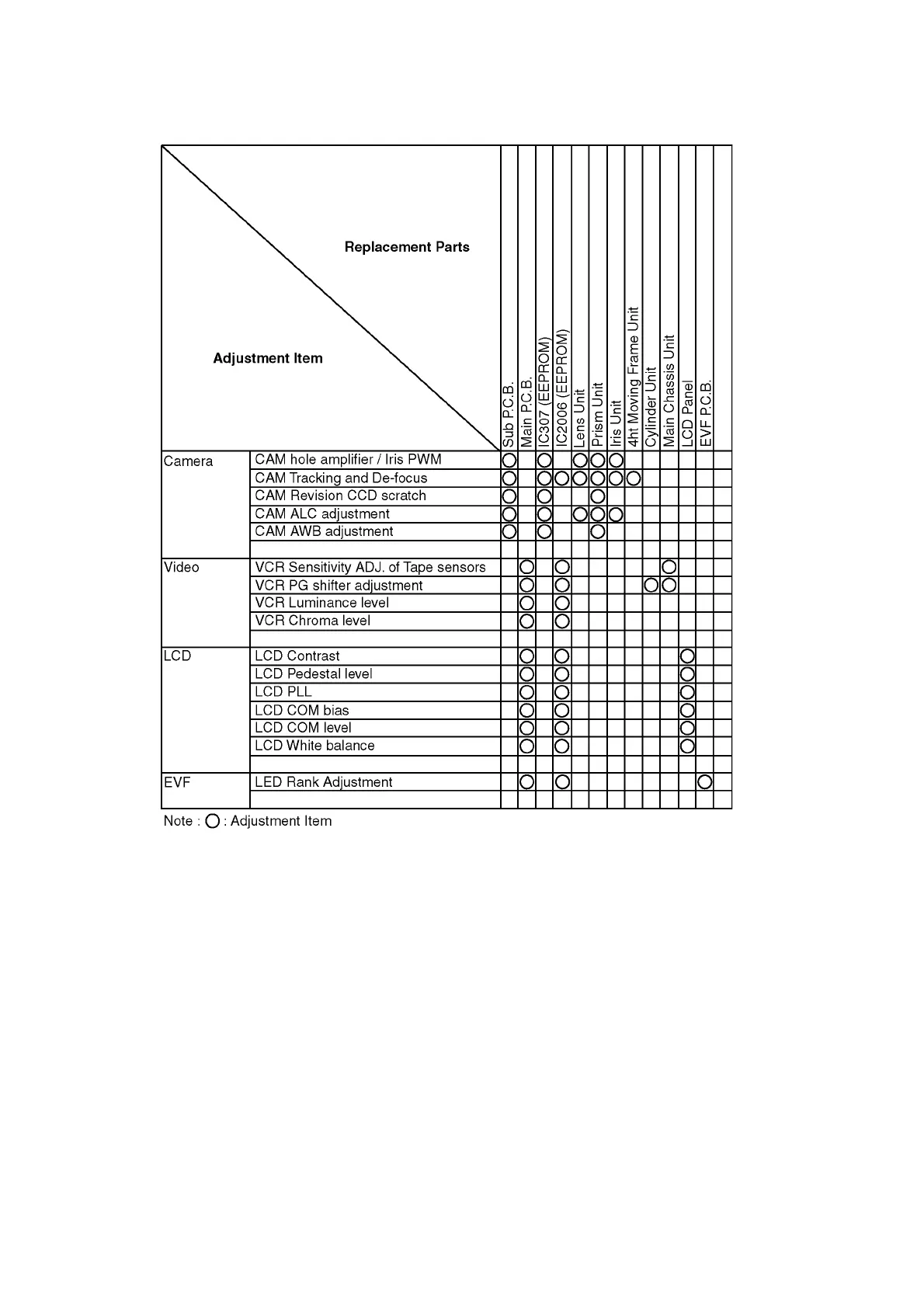 | Replacement Parts / Adjustment Item | | Sub P.C.B. | Main P.C.B. | IC307 (EEPROM) | IC2006 (EEPROM) | Lens Unit | Prism Unit | Iris Unit | 4ht Moving Frame Unit | Cylinder Unit | Main Chassis Unit | LCD Panel | EVF P.C.B. | |
|---|---|---|---|---|---|---|---|---|---|---|---|---|---|---|
| Camera | CAM hole amplifier / Iris PWM | ○ | | ○ | | ○ | ○ | ○ | | | | | | |
| | CAM Tracking and De-focus | ○ | | ○ | ○ | ○ | ○ | ○ | ○ | | | | | |
| | CAM Revision CCD scratch | ○ | | ○ | | | ○ | | | | | | | |
| | CAM ALC adjustment | ○ | | ○ | | ○ | ○ | ○ | | | | | | |
| | CAM AWB adjustment | ○ | | ○ | | | ○ | | | | | | | |
| | | | | | | | | | | | | | | |
| Video | VCR Sensitivity ADJ. of Tape sensors | | ○ | | ○ | | | | | | ○ | | | |
| | VCR PG shifter adjustment | | ○ | | ○ | | | | | ○ | ○ | | | |
| | VCR Luminance level | | ○ | | ○ | | | | | | | | | |
| | VCR Chroma level | | ○ | | ○ | | | | | | | | | |
| | | | | | | | | | | | | | | |
| LCD | LCD Contrast | | ○ | | ○ | | | | | | | ○ | | |
| | LCD Pedestal level | | ○ | | ○ | | | | | | | ○ | | |
| | LCD PLL | | ○ | | ○ | | | | | | | ○ | | |
| | LCD COM bias | | ○ | | ○ | | | | | | | ○ | | |
| | LCD COM level | | ○ | | ○ | | | | | | | ○ | | |
| | LCD White balance | | ○ | | ○ | | | | | | | ○ | | |
| | | | | | | | | | | | | | | |
| EVF | LED Rank Adjustment | | ○ | | ○ | | | | | | | | ○ | |
| | | | | | | | | | | | | | | |

Note : ○ : Adjustment Item